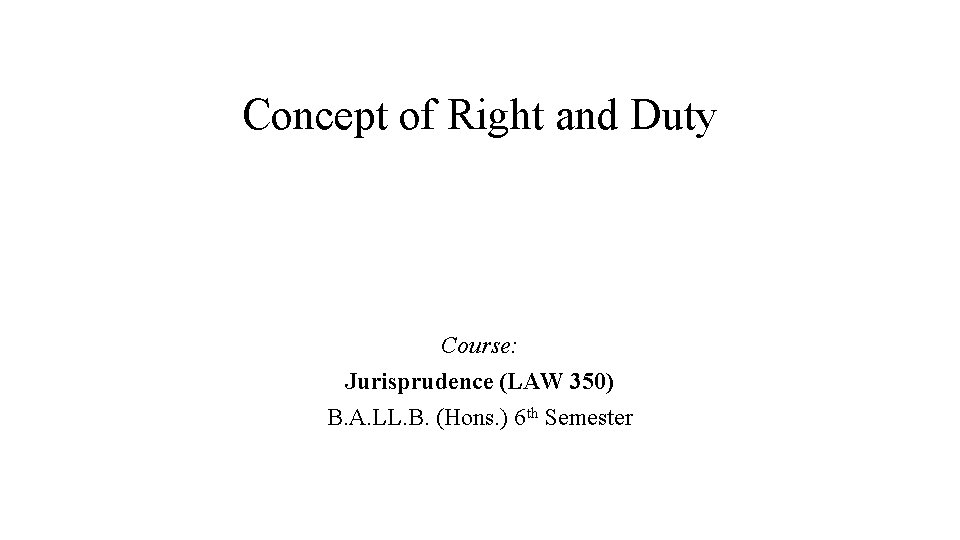 Concept of Right and Duty

Course:
Jurisprudence (LAW 350)
B.A.LL.B. (Hons.) 6th Semester